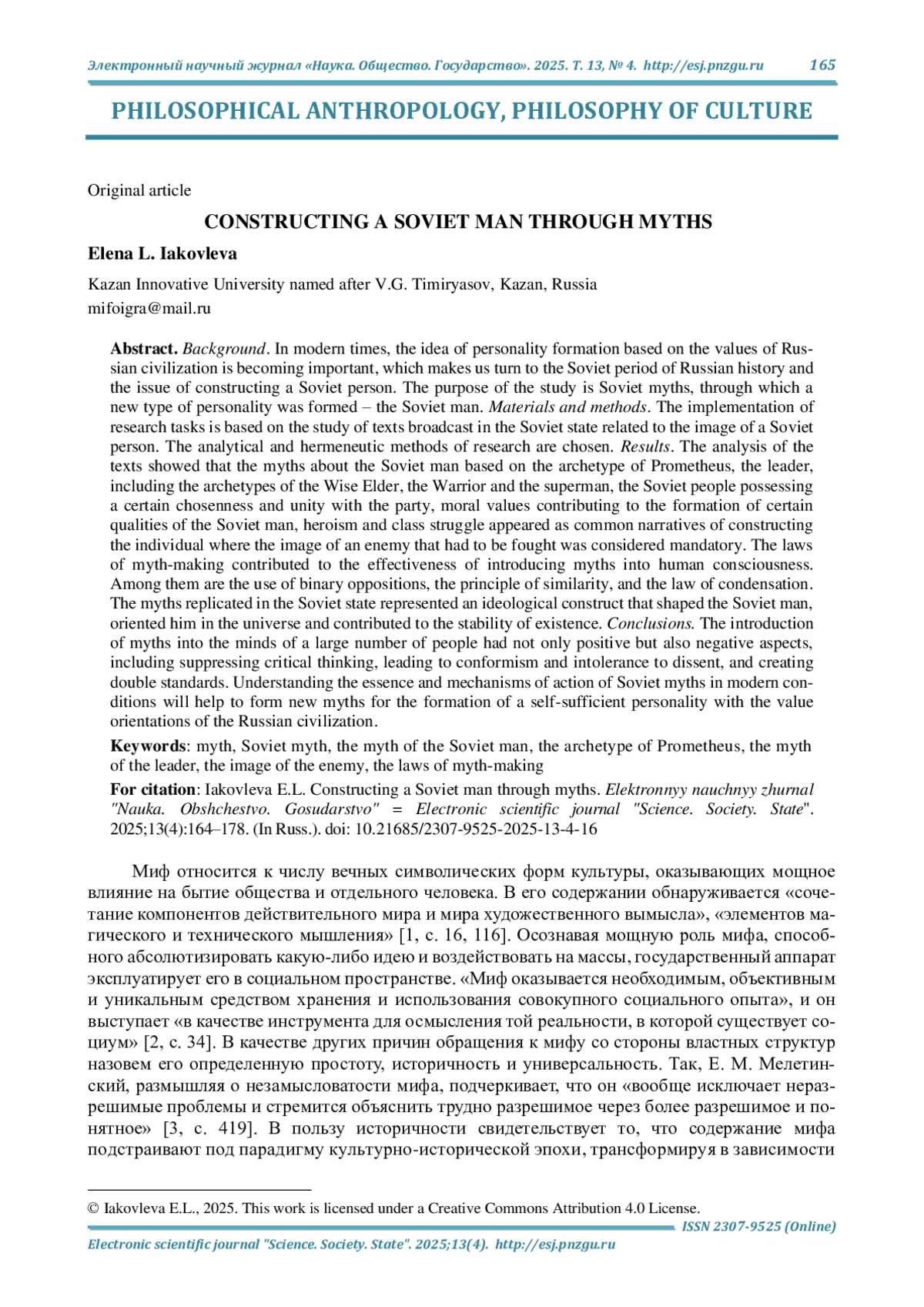 Электронный научный журнал «Наука. Общество. Государство». 2025. Т. 13, № 4. http://esj.pnzgu.ru 165

PHILOSOPHICAL ANTHROPOLOGY, PHILOSOPHY OF CULTURE

Original article

CONSTRUCTING A SOVIET MAN THROUGH MYTHS

Elena L. Iakovleva

Kazan Innovative University named after V.G. Timiryasov, Kazan, Russia
mifoigra@mail.ru

Abstract. Background. In modern times, the idea of personality formation based on the values of Russian civilization is becoming important, which makes us turn to the Soviet period of Russian history and the issue of constructing a Soviet person. The purpose of the study is Soviet myths, through which a new type of personality was formed – the Soviet man. Materials and methods. The implementation of research tasks is based on the study of texts broadcast in the Soviet state related to the image of a Soviet person. The analytical and hermeneutic methods of research are chosen. Results. The analysis of the texts showed that the myths about the Soviet man based on the archetype of Prometheus, the leader, including the archetypes of the Wise Elder, the Warrior and the superman, the Soviet people possessing a certain chosenness and unity with the party, moral values contributing to the formation of certain qualities of the Soviet man, heroism and class struggle appeared as common narratives of constructing the individual where the image of an enemy that had to be fought was considered mandatory. The laws of myth-making contributed to the effectiveness of introducing myths into human consciousness. Among them are the use of binary oppositions, the principle of similarity, and the law of condensation. The myths replicated in the Soviet state represented an ideological construct that shaped the Soviet man, oriented him in the universe and contributed to the stability of existence. Conclusions. The introduction of myths into the minds of a large number of people had not only positive but also negative aspects, including suppressing critical thinking, leading to conformism and intolerance to dissent, and creating double standards. Understanding the essence and mechanisms of action of Soviet myths in modern conditions will help to form new myths for the formation of a self-sufficient personality with the value orientations of the Russian civilization.

Keywords: myth, Soviet myth, the myth of the Soviet man, the archetype of Prometheus, the myth of the leader, the image of the enemy, the laws of myth-making

For citation: Iakovleva E.L. Constructing a Soviet man through myths. Elektronnyy nauchnyy zhurnal "Nauka. Obshchestvo. Gosudarstvo" = Electronic scientific journal "Science. Society. State". 2025;13(4):164–178. (In Russ.). doi: 10.21685/2307-9525-2025-13-4-16

Миф относится к числу вечных символических форм культуры, оказывающих мощное влияние на бытие общества и отдельного человека. В его содержании обнаруживается «сочетание компонентов действительного мира и мира художественного вымысла», «элементов магического и технического мышления» [1, с. 16, 116]. Осознавая мощную роль мифа, способного абсолютизировать какую-либо идею и воздействовать на массы, государственный аппарат эксплуатирует его в социальном пространстве. «Миф оказывается необходимым, объективным и уникальным средством хранения и использования совокупного социального опыта», и он выступает «в качестве инструмента для осмысления той реальности, в которой существует социум» [2, с. 34]. В качестве других причин обращения к мифу со стороны властных структур назовем его определенную простоту, историчность и универсальность. Так, Е. М. Мелетинский, размышляя о незамысловатости мифа, подчеркивает, что он «вообще исключает неразрешимые проблемы и стремится объяснить трудно разрешимое через более разрешимое и понятное» [3, с. 419]. В пользу историчности свидетельствует то, что содержание мифа подстраивают под парадигму культурно-исторической эпохи, трансформируя в зависимости

© Iakovleva E.L., 2025. This work is licensed under a Creative Commons Attribution 4.0 License.

ISSN 2307-9525 (Online)

Electronic scientific journal "Science. Society. State". 2025;13(4). http://esj.pnzgu.ru